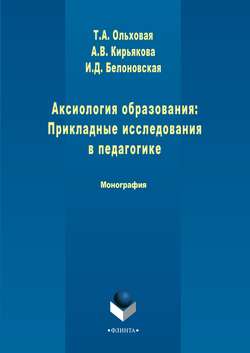 Т.А. Ольховая
А.В. Кирьякова
И.Д. Белоновская

Аксиология образования: Прикладные исследования в педагогике

Монография

•ФЛИНТА•